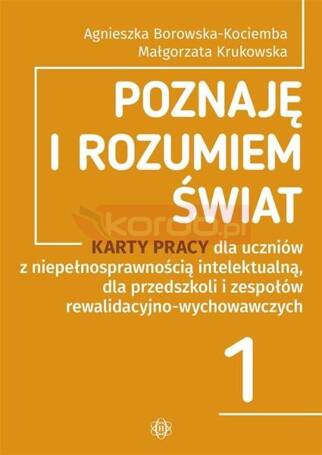 Agnieszka Borowska-Kociemba
Małgorzata Krukowska

POZNAJĘ I ROZUMIEM ŚWIAT

koroo.pl

KARTY PRACY dla uczniów z niepełnosprawnością intelektualną, dla przedszkoli i zespołów rewalidacyjno-wychowawczych

1